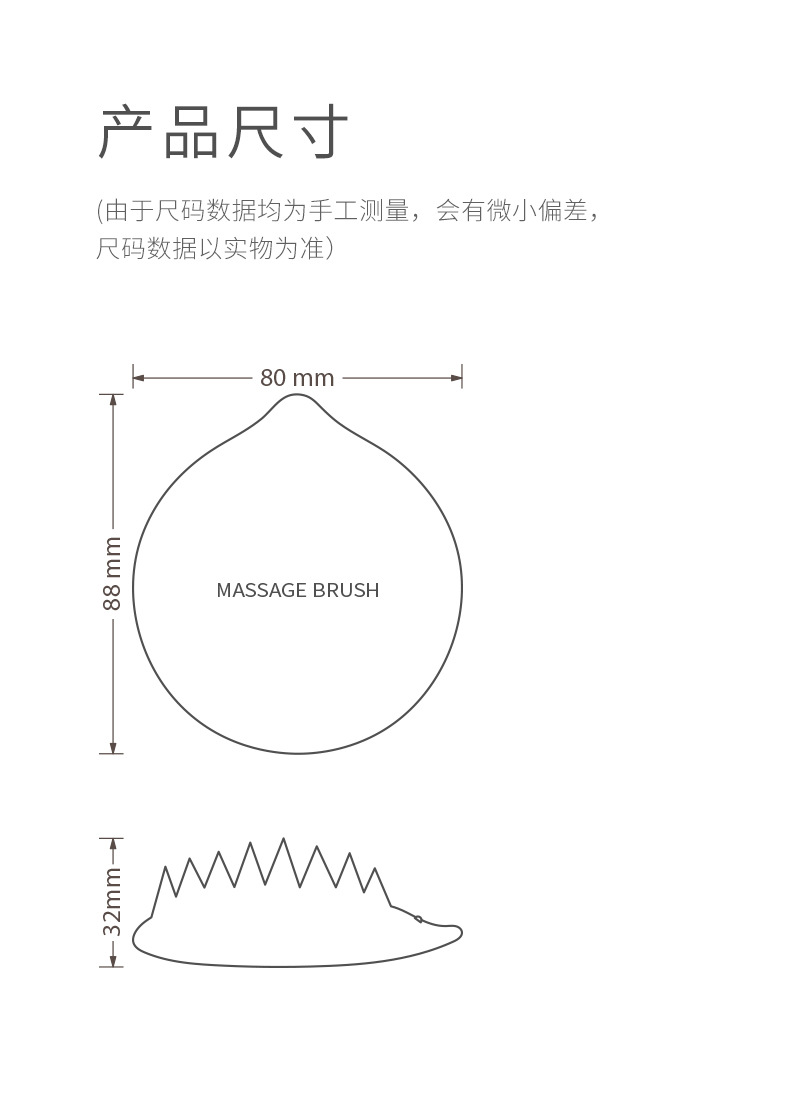 产品尺寸

(由于尺码数据均为手工测量，会有微小偏差，尺码数据以实物为准)

80 mm

88 mm

MASSAGE BRUSH

32mm